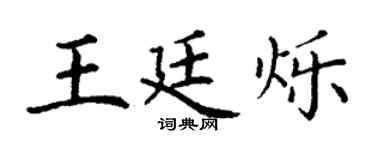 王廷烁
词典网